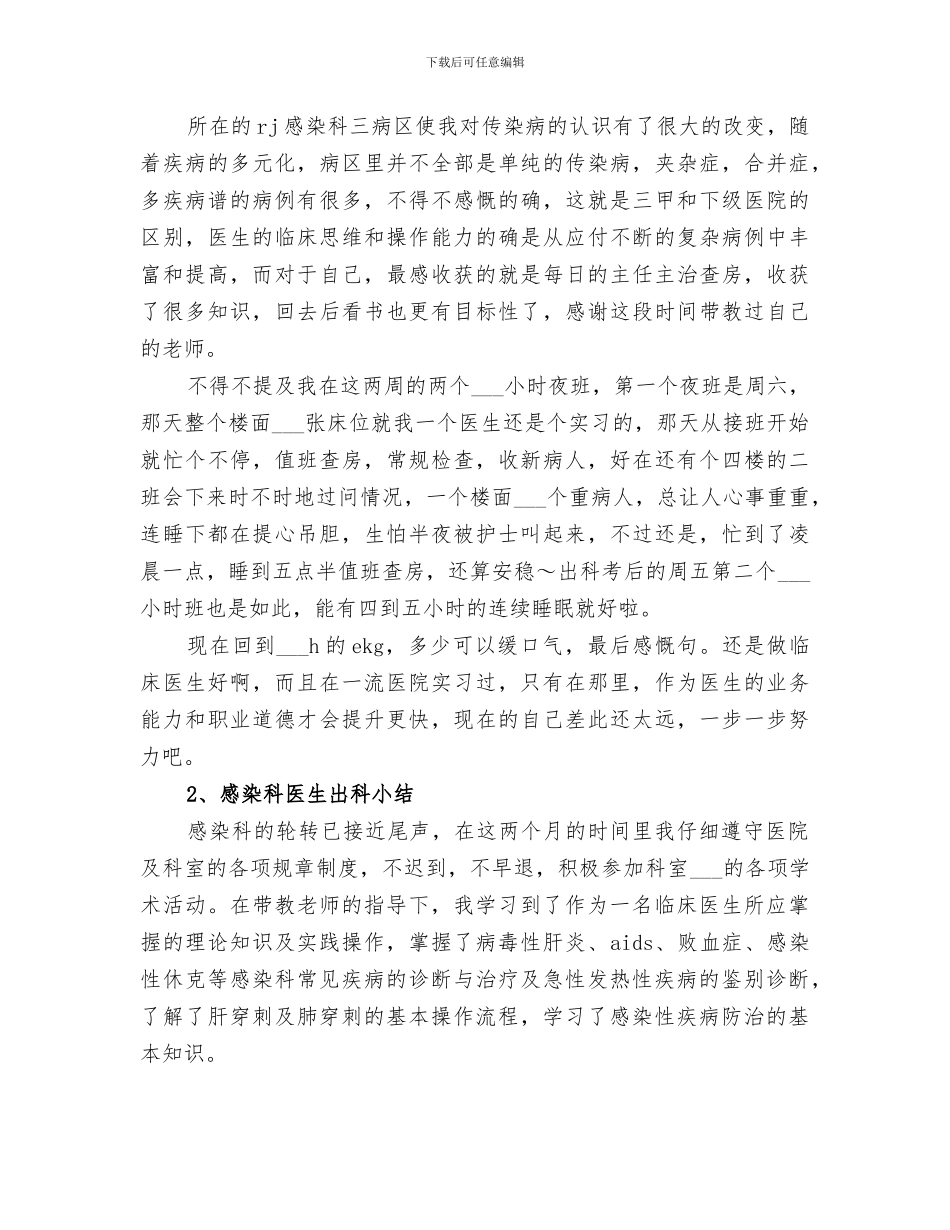 下载后可任意编辑

所在的rj感染科三病区使我对传染病的认识有了很大的改变，随着疾病的多元化，病区里并不全部是单纯的传染病，夹杂症，合并症，多疾病谱的病例有很多，不得不感慨的确，这就是三甲和下级医院的区别，医生的临床思维和操作能力的确是从应付不断的复杂病例中丰富和提高，而对于自己，最感收获的就是每日的主任主治查房，收获了很多知识，回去后看书也更有目标性了，感谢这段时间带教过自己的老师。

不得不提及我在这两周的两个___小时夜班，第一个夜班是周六，那天整个楼面___张床位就我一个医生还是个实习的，那天从接班开始就忙个不停，值班查房，常规检查，收新病人，好在还有个四楼的二班会下来时不时地过问情况，一个楼面___个重病人，总让人心事重重，连睡下都在提心吊胆，生怕半夜被护士叫起来，不过还是，忙到了凌晨一点，睡到五点半值班查房，还算安稳～出科考后的周五第二个___小时班也是如此，能有四到五小时的连续睡眠就好啦。

现在回到___h的ekg，多少可以缓口气，最后感慨句。还是做临床医生好啊，而且在一流医院实习过，只有在那里，作为医生的业务能力和职业道德才会提升更快，现在的自己差此还太远，一步一步努力吧。

2、感染科医生出科小结

感染科的轮转已接近尾声，在这两个月的时间里我仔细遵守医院及科室的各项规章制度，不迟到，不早退，积极参加科室___的各项学术活动。在带教老师的指导下，我学习到了作为一名临床医生所应掌握的理论知识及实践操作，掌握了病毒性肝炎、aids、败血症、感染性休克等感染科常见疾病的诊断与治疗及急性发热性疾病的鉴别诊断，了解了肝穿刺及肺穿刺的基本操作流程，学习了感染性疾病防治的基本知识。